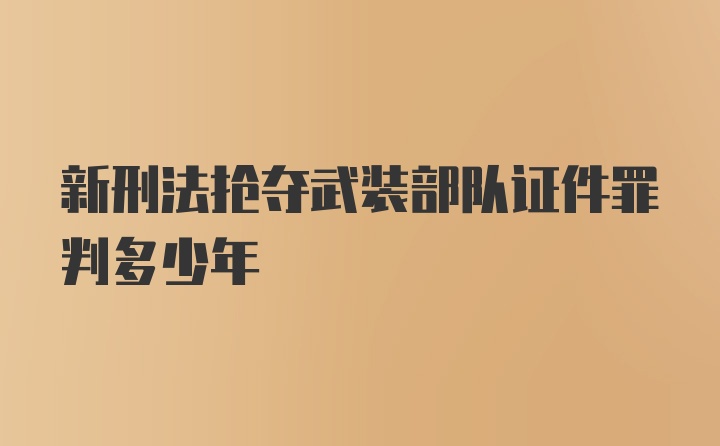 新刑法抢夺武装部队证件罪判多少年